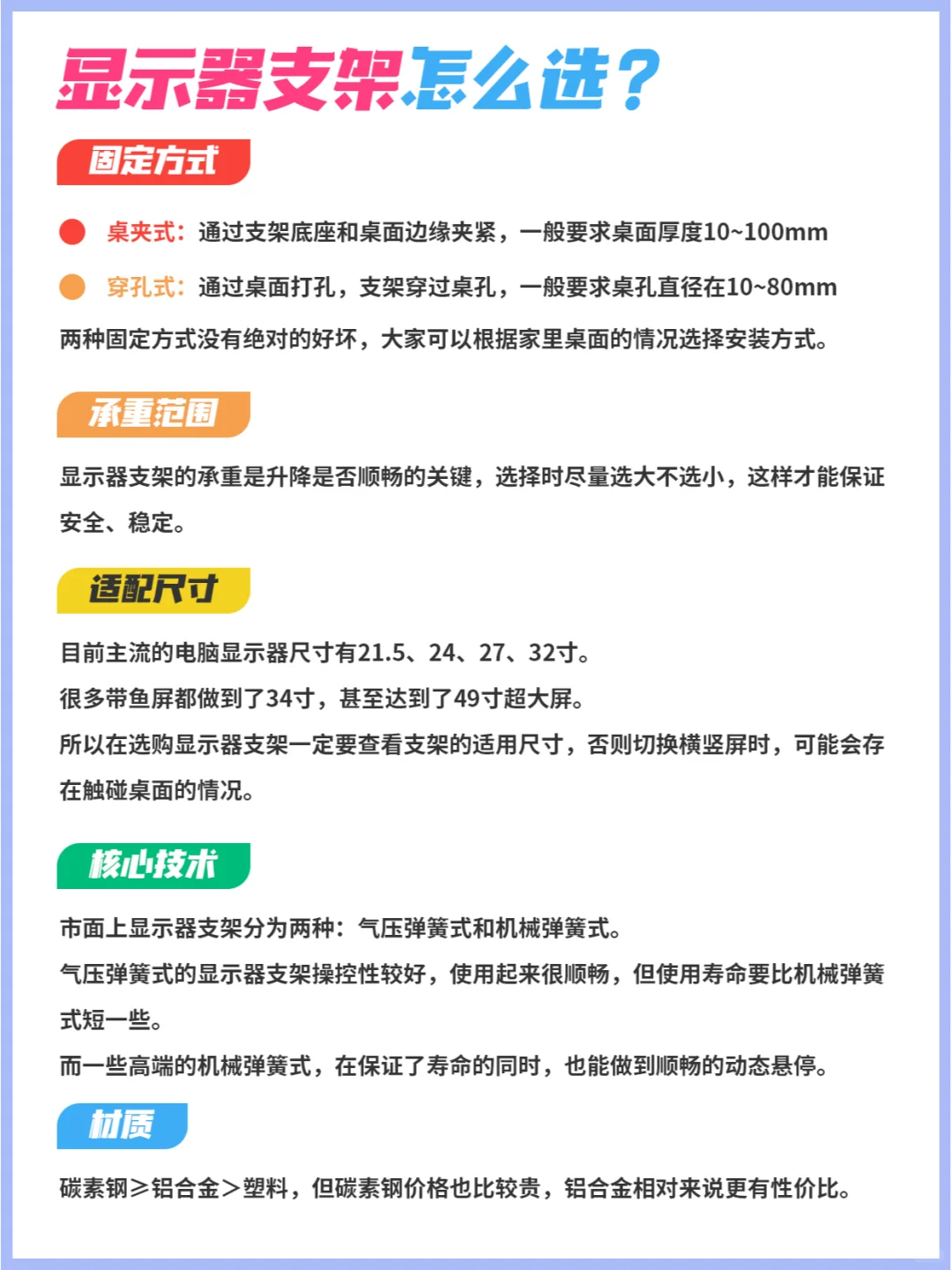 显示器支架怎么选？

固定方式

桌夹式：通过支架底座和桌面边缘夹紧，一般要求桌面厚度10~100mm

穿孔式：通过桌面打孔，支架穿过桌孔，一般要求桌孔直径在10~80mm

两种固定方式没有绝对的好坏，大家可以根据家里桌面的情况选择安装方式。

承重范围

显示器支架的承重是升降是否顺畅的关键，选择时尽量选大不选小，这样才能保证安全、稳定。

适配尺寸

目前主流的电脑显示器尺寸有21.5、24、27、32寸。
很多带鱼屏都做到了34寸，甚至达到了49寸超大屏。
所以在选购显示器支架一定要查看支架的适用尺寸，否则切换横竖屏时，可能会存在触碰桌面的情况。

核心技术

市面上显示器支架分为两种：气压弹簧式和机械弹簧式。
气压弹簧式的显示器支架操控性较好，使用起来很顺畅，但使用寿命要比机械弹簧式短一些。
而一些高端的机械弹簧式，在保证了寿命的同时，也能做到顺畅的动态悬停。

材质

碳素钢≥铝合金>塑料，但碳素钢价格也比较贵，铝合金相对来说更有性价比。